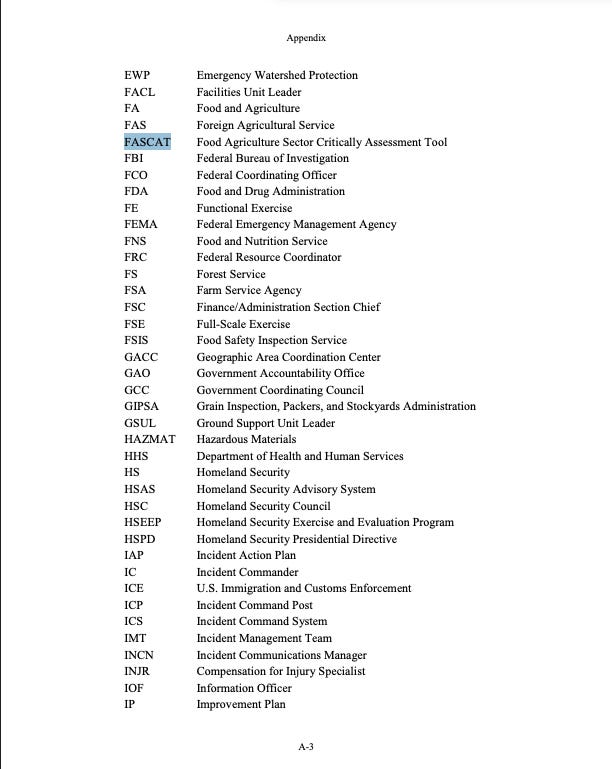 Appendix

| | |
|---|---|
| EWP | Emergency Watershed Protection |
| FACL | Facilities Unit Leader |
| FA | Food and Agriculture |
| FAS | Foreign Agricultural Service |
| FASCAT | Food Agriculture Sector Critically Assessment Tool |
| FBI | Federal Bureau of Investigation |
| FCO | Federal Coordinating Officer |
| FDA | Food and Drug Administration |
| FE | Functional Exercise |
| FEMA | Federal Emergency Management Agency |
| FNS | Food and Nutrition Service |
| FRC | Federal Resource Coordinator |
| FS | Forest Service |
| FSA | Farm Service Agency |
| FSC | Finance/Administration Section Chief |
| FSE | Full-Scale Exercise |
| FSIS | Food Safety Inspection Service |
| GACC | Geographic Area Coordination Center |
| GAO | Government Accountability Office |
| GCC | Government Coordinating Council |
| GIPSA | Grain Inspection, Packers, and Stockyards Administration |
| GSUL | Ground Support Unit Leader |
| HAZMAT | Hazardous Materials |
| HHS | Department of Health and Human Services |
| HS | Homeland Security |
| HSAS | Homeland Security Advisory System |
| HSC | Homeland Security Council |
| HSEEP | Homeland Security Exercise and Evaluation Program |
| HSPD | Homeland Security Presidential Directive |
| IAP | Incident Action Plan |
| IC | Incident Commander |
| ICE | U.S. Immigration and Customs Enforcement |
| ICP | Incident Command Post |
| ICS | Incident Command System |
| IMT | Incident Management Team |
| INCN | Incident Communications Manager |
| INJR | Compensation for Injury Specialist |
| IOF | Information Officer |
| IP | Improvement Plan |

A-3